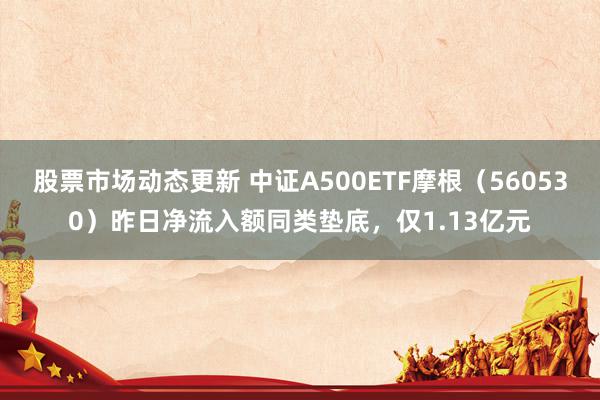 股票市场动态更新 中证A500ETF摩根（560530）昨日净流入额同类垫底，仅1.13亿元